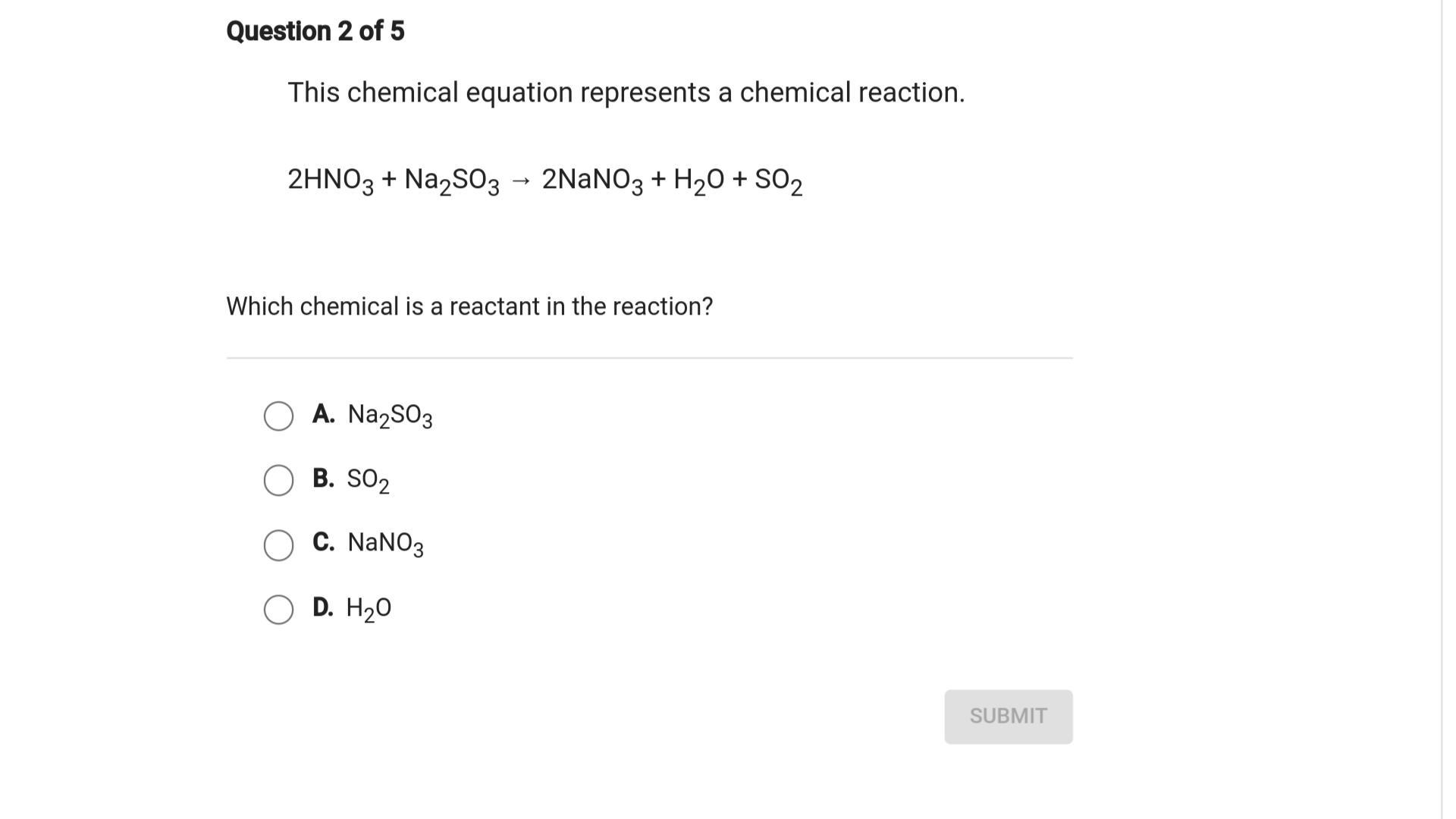 Question 2 of 5

This chemical equation represents a chemical reaction.

$2HNO_3 + Na_2SO_3 \rightarrow 2NaNO_3 + H_2O + SO_2$

Which chemical is a reactant in the reaction?

A. $Na_2SO_3$

B. $SO_2$

C. $NaNO_3$

D. $H_2O$

SUBMIT